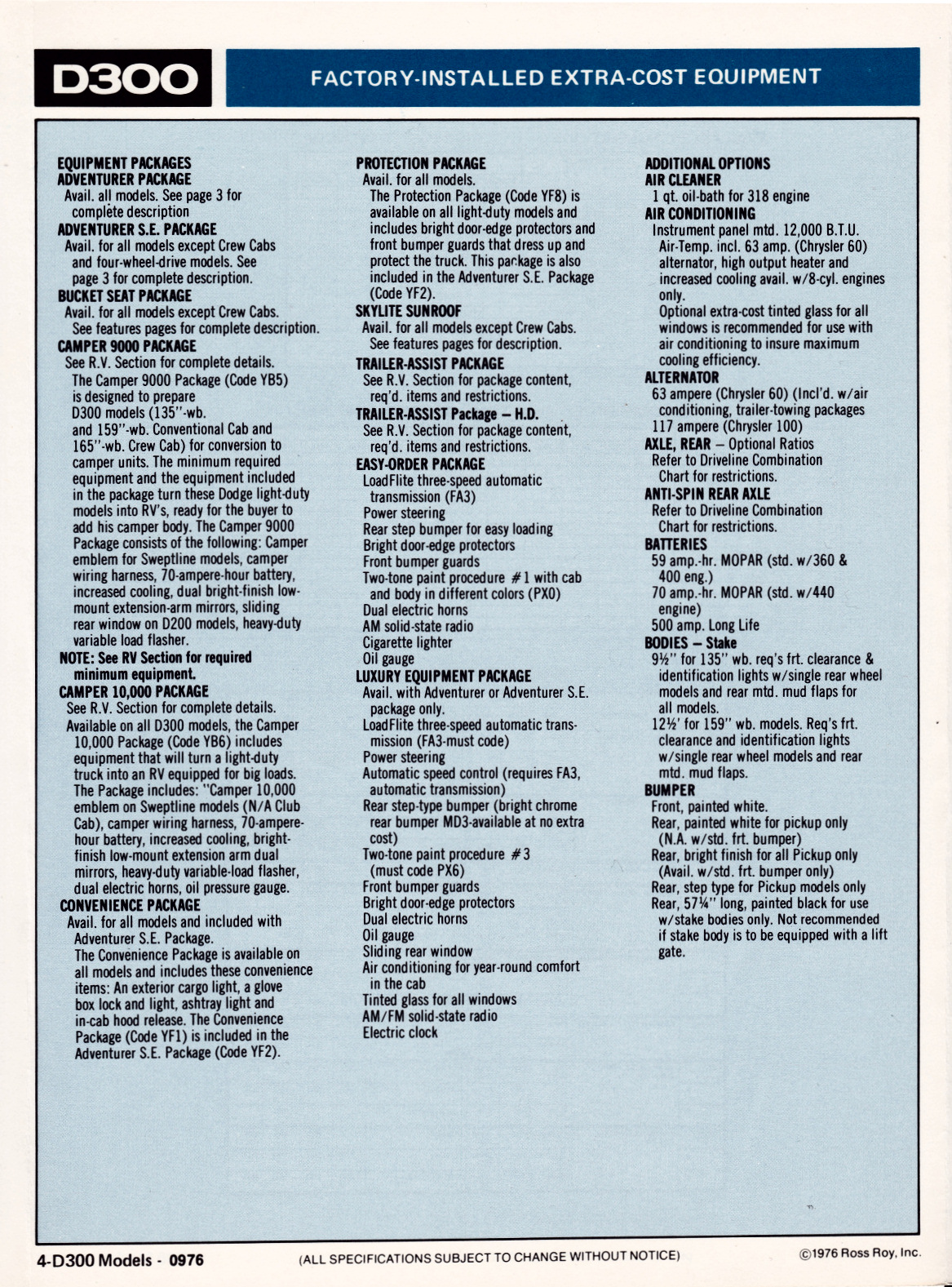 D300

FACTORY-INSTALLED EXTRA-COST EQUIPMENT

EQUIPMENT PACKAGES
ADVENTURER PACKAGE
Avail. all models. See page 3 for complete description
ADVENTURER S.E. PACKAGE
Avail. for all models except Crew Cabs and four-wheel-drive models. See page 3 for complete description.
BUCKET SEAT PACKAGE
Avail. for all models except Crew Cabs. See features pages for complete description.
CAMPER 9000 PACKAGE
See R.V. Section for complete details.
The Camper 9000 Package (Code YB5) is designed to prepare D300 models (135"-wb. and 159"-wb. Conventional Cab and 165"-wb. Crew Cab) for conversion to camper units. The minimum required equipment and the equipment included in the package turn these Dodge light-duty models into RV's, ready for the buyer to add his camper body. The Camper 9000 Package consists of the following: Camper emblem for Sweptline models, camper wiring harness, 70-ampere-hour battery, increased cooling, dual bright-finish low-mount extension-arm mirrors, sliding rear window on D200 models, heavy-duty variable load flasher.
NOTE: See RV Section for required minimum equipment.
CAMPER 10,000 PACKAGE
See R.V. Section for complete details.
Available on all D300 models, the Camper 10,000 Package (Code YB6) includes equipment that will turn a light-duty truck into an RV equipped for big loads. The Package includes: "Camper 10,000 emblem on Sweptline models (N/A Club Cab), camper wiring harness, 70-ampere-hour battery, increased cooling, bright-finish low-mount extension arm dual mirrors, heavy-duty variable-load flasher, dual electric horns, oil pressure gauge.
CONVENIENCE PACKAGE
Avail. for all models and included with Adventurer S.E. Package.
The Convenience Package is available on all models and includes these convenience items: An exterior cargo light, a glove box lock and light, ashtray light and in-cab hood release. The Convenience Package (Code YF1) is included in the Adventurer S.E. Package (Code YF2).

PROTECTION PACKAGE
Avail. for all models.
The Protection Package (Code YF8) is available on all light-duty models and includes bright door-edge protectors and front bumper guards that dress up and protect the truck. This package is also included in the Adventurer S.E. Package (Code YF2).
SKYLITE SUNROOF
Avail. for all models except Crew Cabs. See features pages for description.
TRAILER-ASSIST PACKAGE
See R.V. Section for package content, req'd. items and restrictions.
TRAILER-ASSIST Package – H.D.
See R.V. Section for package content, req'd. items and restrictions.
EASY-ORDER PACKAGE
LoadFlite three-speed automatic transmission (FA3)
Power steering
Rear step bumper for easy loading
Bright door-edge protectors
Front bumper guards
Two-tone paint procedure #1 with cab and body in different colors (PX0)
Dual electric horns
AM solid-state radio
Cigarette lighter
Oil gauge
LUXURY EQUIPMENT PACKAGE
Avail. with Adventurer or Adventurer S.E. package only.
LoadFlite three-speed automatic transmission (FA3-must code)
Power steering
Automatic speed control (requires FA3, automatic transmission)
Rear step-type bumper (bright chrome rear bumper MD3-available at no extra cost)
Two-tone paint procedure #3 (must code PX6)
Front bumper guards
Bright door-edge protectors
Dual electric horns
Oil gauge
Sliding rear window
Air conditioning for year-round comfort in the cab
Tinted glass for all windows
AM/FM solid-state radio
Electric clock

ADDITIONAL OPTIONS
AIR CLEANER
1 qt. oil-bath for 318 engine
AIR CONDITIONING
Instrument panel mtd. 12,000 B.T.U. Air-Temp. incl. 63 amp. (Chrysler 60) alternator, high output heater and increased cooling avail. w/8-cyl. engines only.
Optional extra-cost tinted glass for all windows is recommended for use with air conditioning to insure maximum cooling efficiency.
ALTERNATOR
63 ampere (Chrysler 60) (Incl'd. w/air conditioning, trailer-towing packages
117 ampere (Chrysler 100)
AXLE, REAR – Optional Ratios
Refer to Driveline Combination Chart for restrictions.
ANTI-SPIN REAR AXLE
Refer to Driveline Combination Chart for restrictions.
BATTERIES
59 amp.-hr. MOPAR (std. w/360 & 400 eng.)
70 amp.-hr. MOPAR (std. w/440 engine)
500 amp. Long Life
BODIES – Stake
9½" for 135" wb. req's frt. clearance & identification lights w/single rear wheel models and rear mtd. mud flaps for all models.
12½' for 159" wb. models. Req's frt. clearance and identification lights w/single rear wheel models and rear mtd. mud flaps.
BUMPER
Front, painted white.
Rear, painted white for pickup only (N.A. w/std. frt. bumper)
Rear, bright finish for all Pickup only (Avail. w/std. frt. bumper only)
Rear, step type for Pickup models only
Rear, 57¼" long, painted black for use w/stake bodies only. Not recommended if stake body is to be equipped with a lift gate.

4-D300 Models - 0976
(ALL SPECIFICATIONS SUBJECT TO CHANGE WITHOUT NOTICE)
©1976 Ross Roy, Inc.